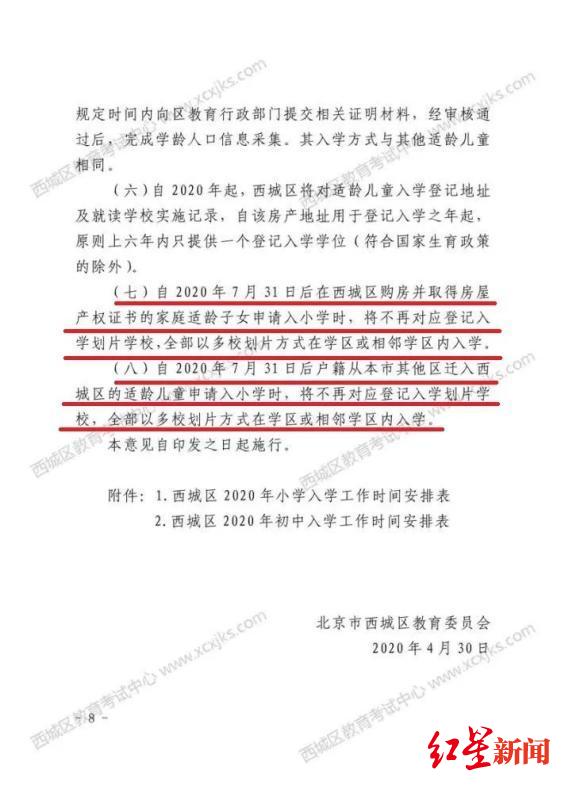 规定时间内向区教育行政部门提交相关证明材料，经审核通过后，完成学龄人口信息采集。其入学方式与其他适龄儿童相同。

（六）自 2020 年起，西城区将对适龄儿童入学登记地址及就读学校实施记录，自该房产地址用于登记入学之年起，原则上六年内只提供一个登记入学学位（符合国家生育政策的除外）。

（七）自 2020 年 7 月 31 日后在西城区购房并取得房屋产权证书的家庭适龄子女申请入小学时，将不再对应登记入学划片学校，全部以多校划片方式在学区或相邻学区内入学。

（八）自 2020 年 7 月 31 日后户籍从本市其他区迁入西城区的适龄儿童申请入小学时，将不再对应登记入学划片学校，全部以多校划片方式在学区或相邻学区内入学。

本意见自印发之日起施行。

附件：1. 西城区 2020 年小学入学工作时间安排表
2. 西城区 2020 年初中入学工作时间安排表

北京市西城区教育委员会
2020 年 4 月 30 日

- 8 -

西城区教育考试中心 www.xcxjks.com

红星新闻